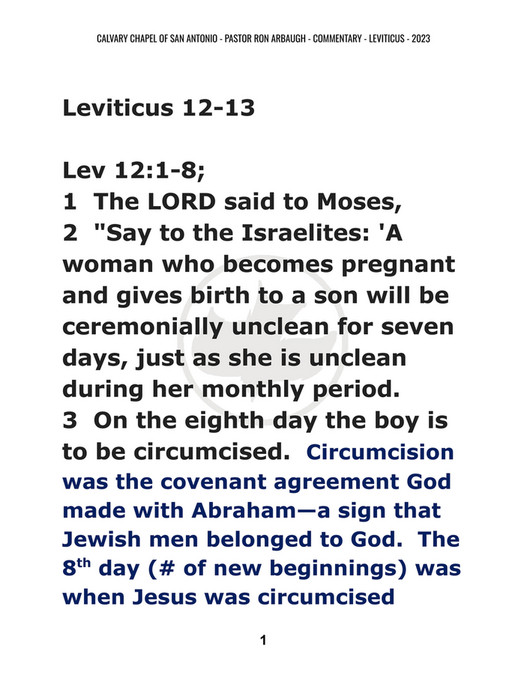 CALVARY CHAPEL OF SAN ANTONIO - PASTOR RON ARBAUGH - COMMENTARY - LEVITICUS - 2023

Leviticus 12-13

Lev 12:1-8;
1 The LORD said to Moses,
2 "Say to the Israelites: 'A woman who becomes pregnant and gives birth to a son will be ceremonially unclean for seven days, just as she is unclean during her monthly period.
3 On the eighth day the boy is to be circumcised. Circumcision was the covenant agreement God made with Abraham—a sign that Jewish men belonged to God. The 8$^{th}$ day (# of new beginnings) was when Jesus was circumcised

1